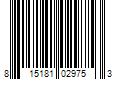 8 15181 02975 3